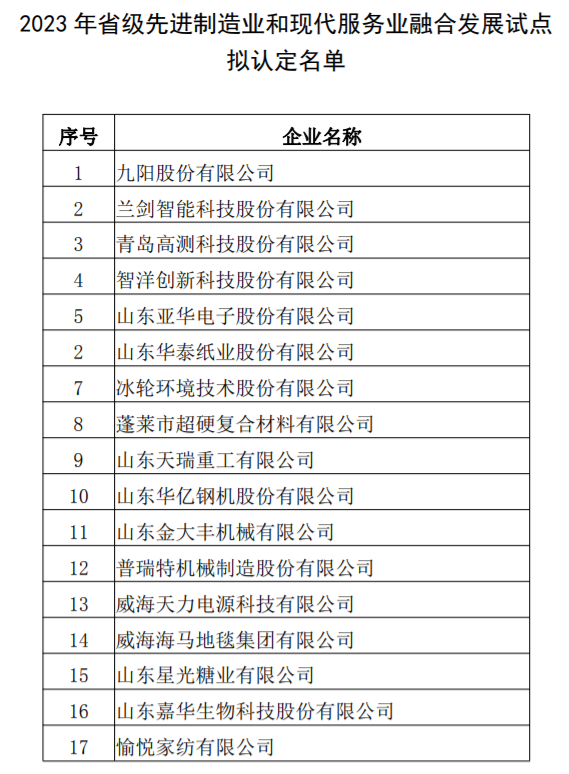 2023 年省级先进制造业和现代服务业融合发展试点拟认定名单

| 序号 | 企业名称 |
|---|---|
| 1 | 九阳股份有限公司 |
| 2 | 兰剑智能科技股份有限公司 |
| 3 | 青岛高测科技股份有限公司 |
| 4 | 智洋创新科技股份有限公司 |
| 5 | 山东亚华电子股份有限公司 |
| 2 | 山东华泰纸业股份有限公司 |
| 7 | 冰轮环境技术股份有限公司 |
| 8 | 蓬莱市超硬复合材料有限公司 |
| 9 | 山东天瑞重工有限公司 |
| 10 | 山东华亿钢机股份有限公司 |
| 11 | 山东金大丰机械有限公司 |
| 12 | 普瑞特机械制造股份有限公司 |
| 13 | 威海天力电源科技有限公司 |
| 14 | 威海海马地毯集团有限公司 |
| 15 | 山东星光糖业有限公司 |
| 16 | 山东嘉华生物科技股份有限公司 |
| 17 | 愉悦家纺有限公司 |